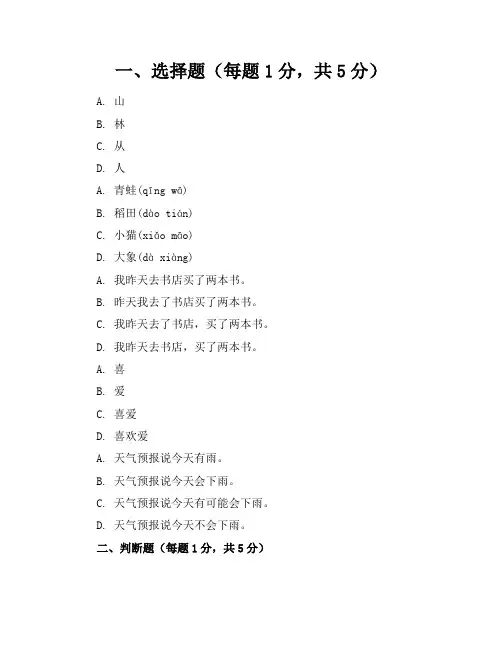 一、选择题（每题 1 分，共 5 分）

A. 山

B. 林

C. 从

D. 人

A. 青蛙(qīng wā)

B. 稻田(dào tián)

C. 小猫(xiǎo māo)

D. 大象(dà xiàng)

A. 我昨天去书店买了两本书。

B. 昨天我去了书店买了两本书。

C. 我昨天去了书店，买了两本书。

D. 我昨天去书店，买了两本书。

A. 喜

B. 爱

C. 喜爱

D. 喜欢爱

A. 天气预报说今天有雨。

B. 天气预报说今天会下雨。

C. 天气预报说今天有可能会下雨。

D. 天气预报说今天不会下雨。

二、判断题（每题 1 分，共 5 分）